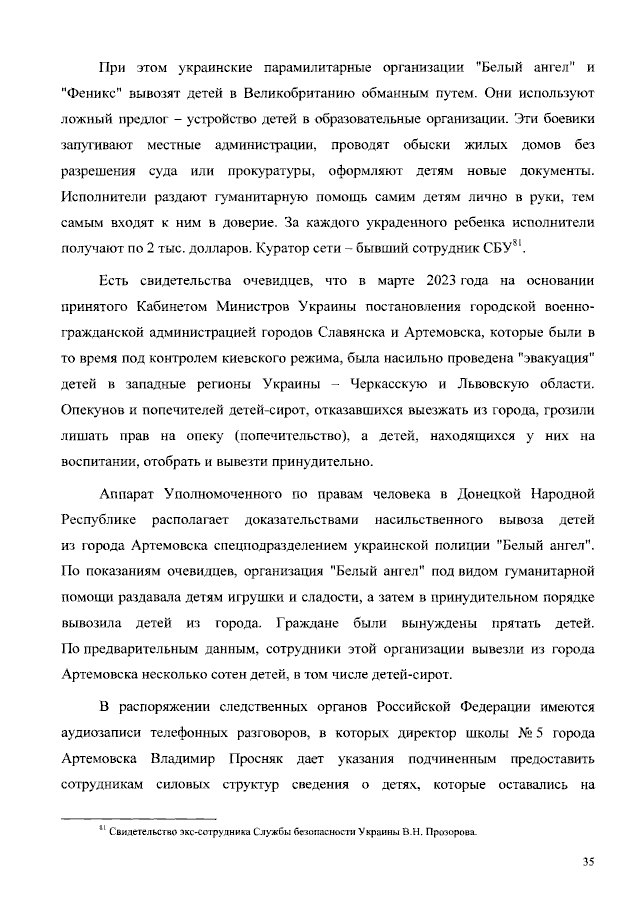 При этом украинские парамилитарные организации "Белый ангел" и "Феникс" вывозят детей в Великобританию обманным путем. Они используют ложный предлог – устройство детей в образовательные организации. Эти боевики запугивают местные администрации, проводят обыски жилых домов без разрешения суда или прокуратуры, оформляют детям новые документы. Исполнители раздают гуманитарную помощь самим детям лично в руки, тем самым входят к ним в доверие. За каждого украденного ребенка исполнители получают по 2 тыс. долларов. Куратор сети – бывший сотрудник СБУ$^{81}$.

Есть свидетельства очевидцев, что в марте 2023 года на основании принятого Кабинетом Министров Украины постановления городской военно-гражданской администрацией городов Славянска и Артемовска, которые были в то время под контролем киевского режима, была насильно проведена "эвакуация" детей в западные регионы Украины – Черкасскую и Львовскую области. Опекунов и попечителей детей-сирот, отказавшихся выезжать из города, грозили лишать прав на опеку (попечительство), а детей, находящихся у них на воспитании, отобрать и вывезти принудительно.

Аппарат Уполномоченного по правам человека в Донецкой Народной Республике располагает доказательствами насильственного вывоза детей из города Артемовска спецподразделением украинской полиции "Белый ангел". По показаниям очевидцев, организация "Белый ангел" под видом гуманитарной помощи раздавала детям игрушки и сладости, а затем в принудительном порядке вывозила детей из города. Граждане были вынуждены прятать детей. По предварительным данным, сотрудники этой организации вывезли из города Артемовска несколько сотен детей, в том числе детей-сирот.

В распоряжении следственных органов Российской Федерации имеются аудиозаписи телефонных разговоров, в которых директор школы № 5 города Артемовска Владимир Просняк дает указания подчиненным предоставить сотрудникам силовых структур сведения о детях, которые оставались на

$^{81}$ Свидетельство экс-сотрудника Службы безопасности Украины В.Н. Прозорова.

35